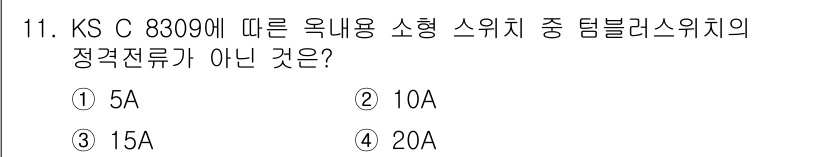 11. KS C 8309에 따른 옥내용 소형 스위치 중 텀블러스위치의 정격전류가 아닌 것은?

① 5A ② 10A

③ 15A ④ 20A